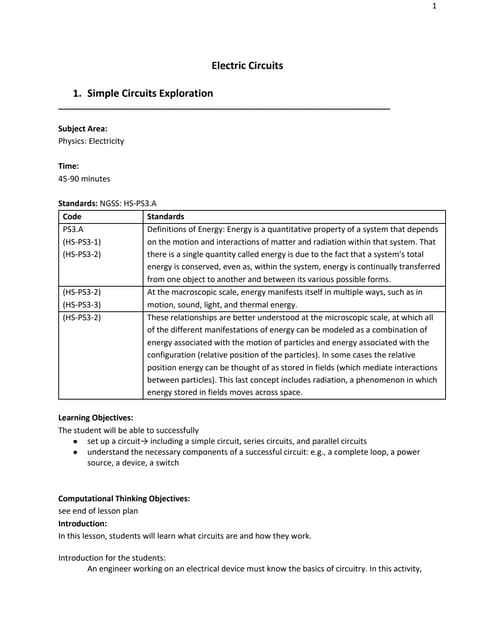 1

Electric Circuits

1. Simple Circuits Exploration

Subject Area:
Physics: Electricity

Time:
45-90 minutes

Standards: NGSS: HS-PS3.A

| Code | Standards |
|---|---|
| PS3.A (HS-PS3-1) (HS-PS3-2) | Definitions of Energy: Energy is a quantitative property of a system that depends on the motion and interactions of matter and radiation within that system. That there is a single quantity called energy is due to the fact that a system's total energy is conserved, even as, within the system, energy is continually transferred from one object to another and between its various possible forms. |
| (HS-PS3-2) (HS-PS3-3) | At the macroscopic scale, energy manifests itself in multiple ways, such as in motion, sound, light, and thermal energy. |
| (HS-PS3-2) | These relationships are better understood at the microscopic scale, at which all of the different manifestations of energy can be modeled as a combination of energy associated with the motion of particles and energy associated with the configuration (relative position of the particles). In some cases the relative position energy can be thought of as stored in fields (which mediate interactions between particles). This last concept includes radiation, a phenomenon in which energy stored in fields moves across space. |

Learning Objectives:
The student will be able to successfully
• set up a circuit→ including a simple circuit, series circuits, and parallel circuits
• understand the necessary components of a successful circuit: e.g., a complete loop, a power source, a device, a switch

Computational Thinking Objectives:
see end of lesson plan
Introduction:
In this lesson, students will learn what circuits are and how they work.

Introduction for the students:
An engineer working on an electrical device must know the basics of circuitry. In this activity,